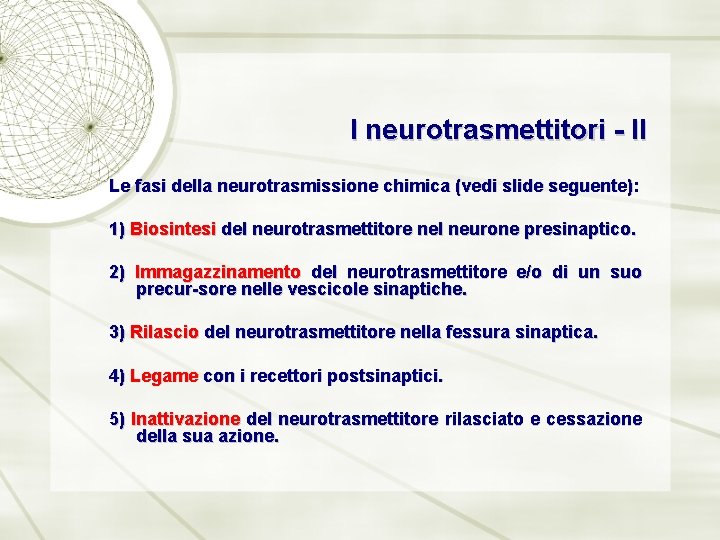 I neurotrasmettitori - II

Le fasi della neurotrasmissione chimica (vedi slide seguente):

1) Biosintesi del neurotrasmettitore nel neurone presinaptico.

2) Immagazzinamento del neurotrasmettitore e/o di un suo precur-sore nelle vescicole sinaptiche.

3) Rilascio del neurotrasmettitore nella fessura sinaptica.

4) Legame con i recettori postsinaptici.

5) Inattivazione del neurotrasmettitore rilasciato e cessazione della sua azione.